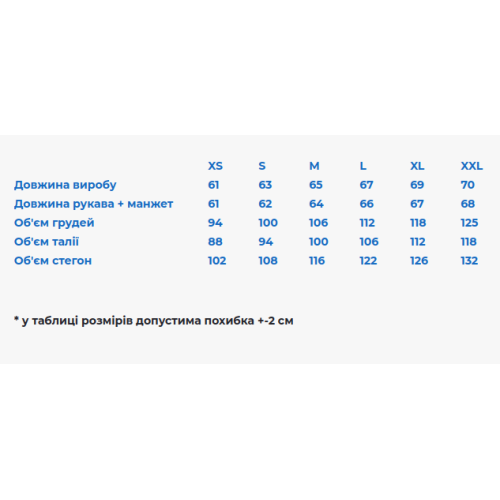 |  | XS | S | M | L | XL | XXL |
|---|---|---|---|---|---|---|
| Довжина виробу | 61 | 63 | 65 | 67 | 69 | 70 |
| Довжина рукава + манжет | 61 | 62 | 64 | 66 | 67 | 68 |
| Об'єм грудей | 94 | 100 | 106 | 112 | 118 | 125 |
| Об'єм талії | 88 | 94 | 100 | 106 | 112 | 118 |
| Об'єм стегон | 102 | 108 | 116 | 122 | 126 | 132 |

* у таблиці розмірів допустима похибка +-2 см